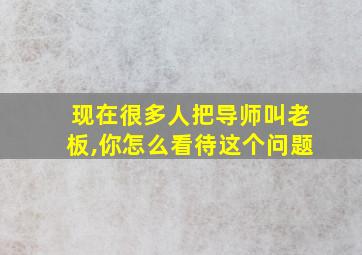 现在很多人把导师叫老板,你怎么看待这个问题